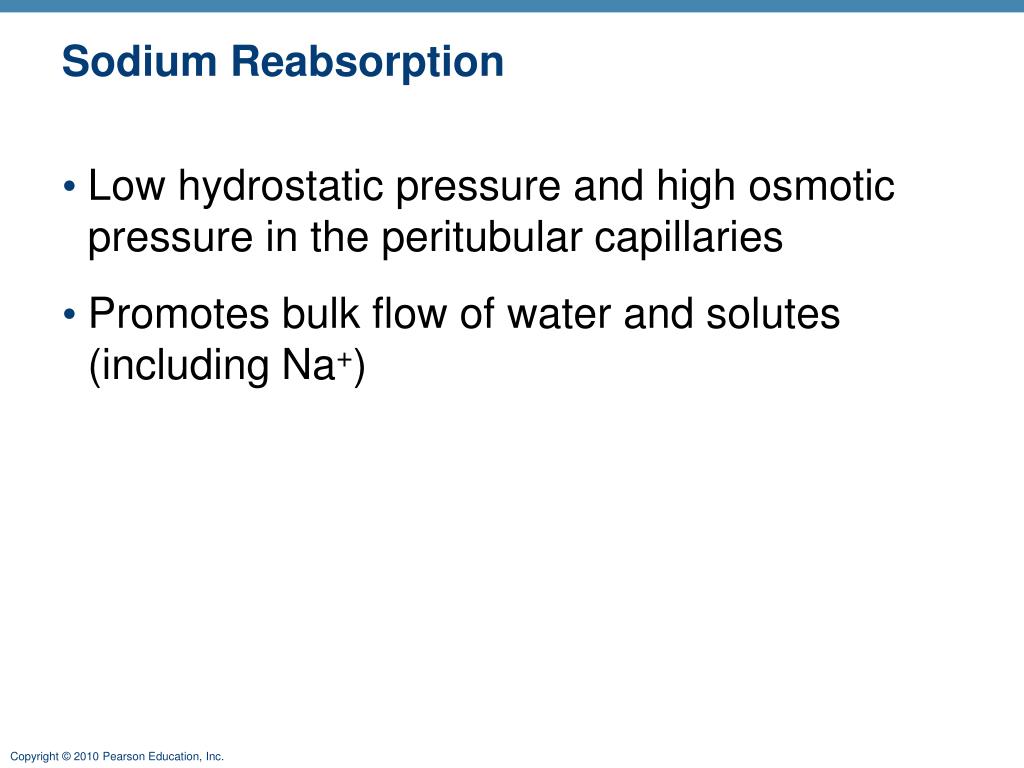 Sodium Reabsorption

• Low hydrostatic pressure and high osmotic pressure in the peritubular capillaries

• Promotes bulk flow of water and solutes (including $Na^+$)

Copyright © 2010 Pearson Education, Inc.